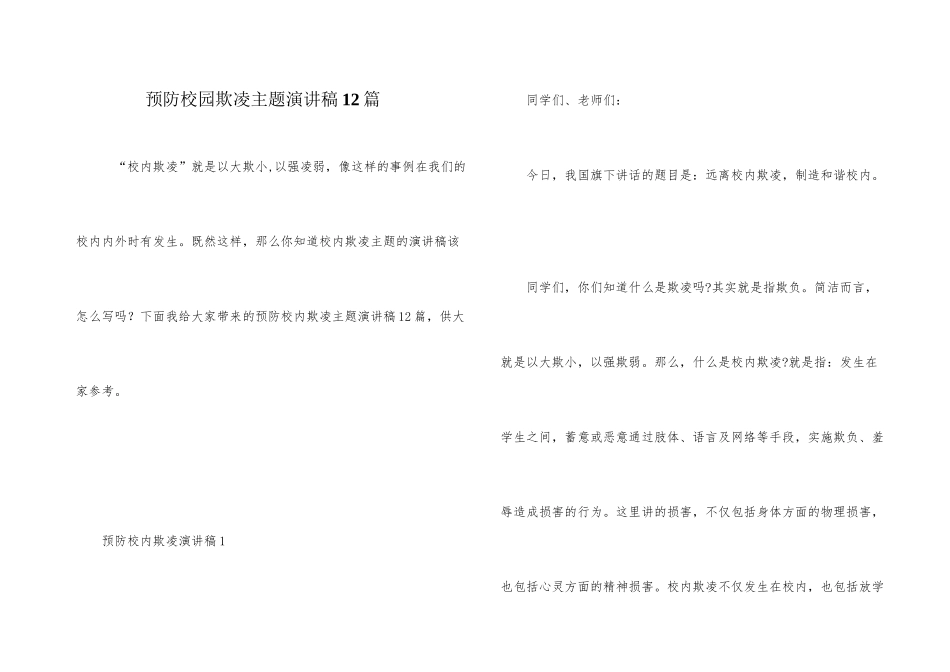 预防校园欺凌主题演讲稿12篇

“校内欺凌”就是以大欺小,以强凌弱，像这样的事例在我们的校内内外时有发生。既然这样，那么你知道校内欺凌主题的演讲稿该怎么写吗？下面我给大家带来的预防校内欺凌主题演讲稿12篇，供大家参考。

预防校内欺凌演讲稿1

同学们、老师们：

今日，我国旗下讲话的题目是：远离校内欺凌，制造和谐校内。

同学们，你们知道什么是欺凌吗?其实就是指欺负。简洁而言，就是以大欺小，以强欺弱。那么，什么是校内欺凌?就是指：发生在学生之间，蓄意或恶意通过肢体、语言及网络等手段，实施欺负、羞辱造成损害的行为。这里讲的损害，不仅包括身体方面的物理损害，也包括心灵方面的精神损害。校内欺凌不仅发生在校内，也包括放学